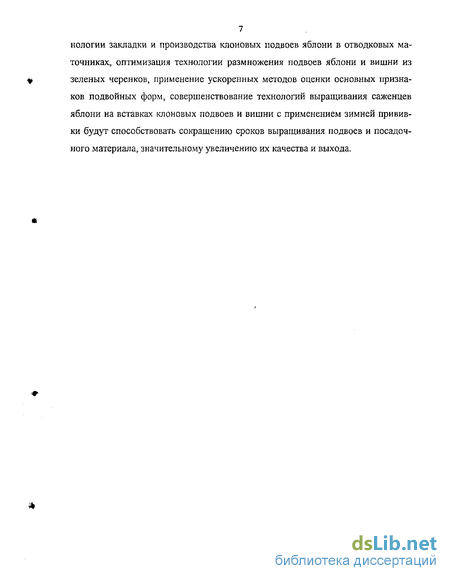 7

нологии закладки и производства клоновых подвоев яблони в отводковых маточниках, оптимизация технологии размножения подвоев яблони и вишни из зеленых черенков, применение ускоренных методов оценки основных признаков подвойных форм, совершенствование технологий выращивания саженцев яблони на вставках клоновых подвоев и вишни с применением зимней прививки будут способствовать сокращению сроков выращивания подвоев и посадочного материала, значительному увеличению их качества и выхода.

dsLib.net
библиотека диссертаций